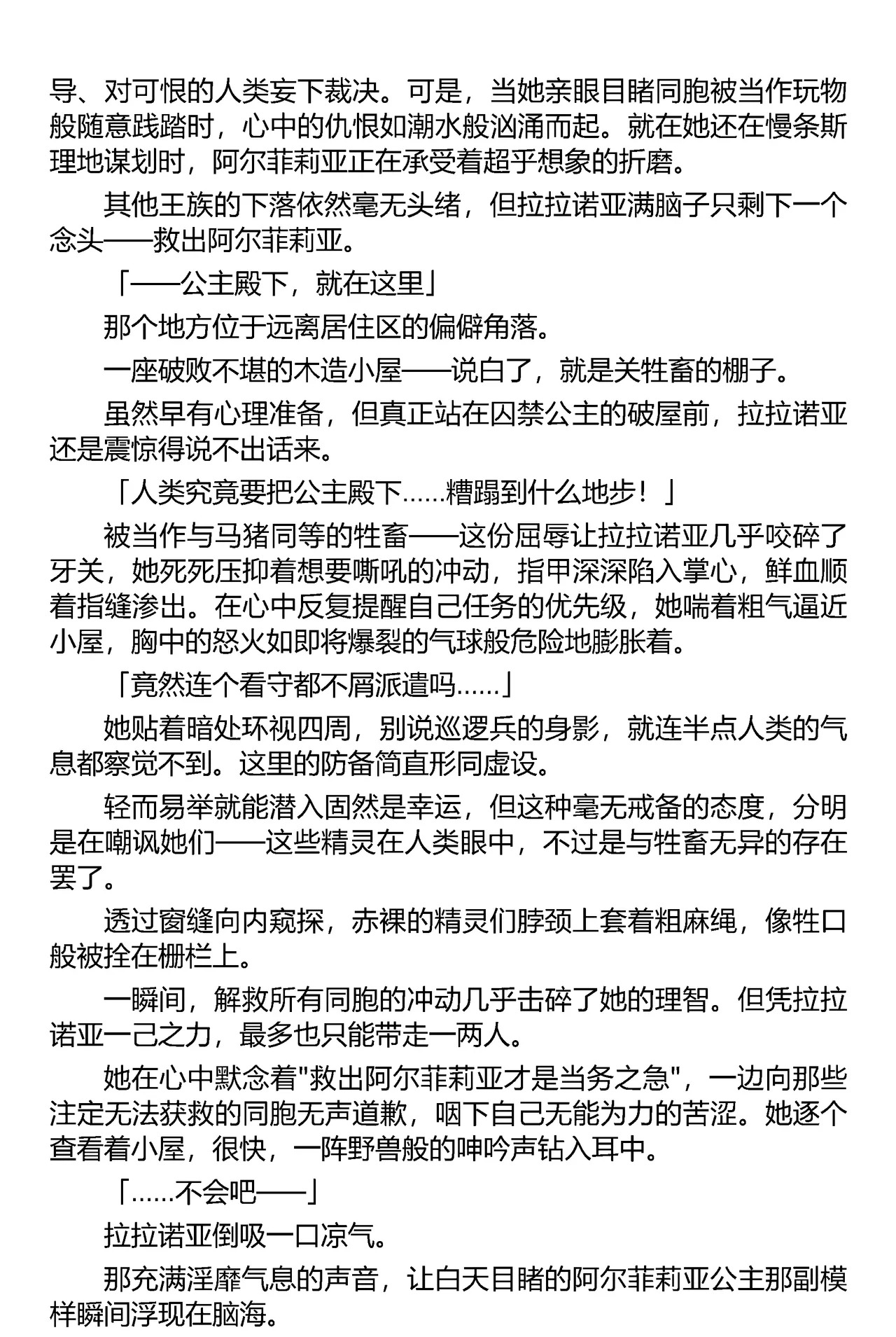 导、对可恨的人类妄下裁决。可是，当她亲眼目睹同胞被当作玩物般随意践踏时，心中的仇恨如潮水般汹涌而起。就在她还在慢条斯理地谋划时，阿尔菲莉亚正在承受着超乎想象的折磨。

其他王族的下落依然毫无头绪，但拉拉诺亚满脑子只剩下一个念头——救出阿尔菲莉亚。

「——公主殿下，就在这里」

那个地方位于远离居住区的偏僻角落。

一座破败不堪的木造小屋——说白了，就是关牲畜的棚子。

虽然早有心理准备，但真正站在囚禁公主的破屋前，拉拉诺亚还是震惊得说不出话来。

「人类究竟要把公主殿下……糟蹋到什么地步！」

被当作与马猪同等的牲畜——这份屈辱让拉拉诺亚几乎咬碎了牙关，她死死压抑着想要嘶吼的冲动，指甲深深陷入掌心，鲜血顺着指缝渗出。在心中反复提醒自己任务的优先级，她喘着粗气逼近小屋，胸中的怒火如即将爆裂的气球般危险地膨胀着。

「竟然连个看守都不屑派遣吗……」

她贴着暗处环视四周，别说巡逻兵的身影，就连半点人类的气息都察觉不到。这里的防备简直形同虚设。

轻而易举就能潜入固然是幸运，但这种毫无戒备的态度，分明是在嘲讽她们——这些精灵在人类眼中，不过是与牲畜无异的存在罢了。

透过窗缝向内窥探，赤裸的精灵们脖颈上套着粗麻绳，像牲口般被拴在栅栏上。

一瞬间，解救所有同胞的冲动几乎击碎了她的理智。但凭拉拉诺亚一己之力，最多也只能带走一两人。

她在心中默念着"救出阿尔菲莉亚才是当务之急"，一边向那些注定无法获救的同胞无声道歉，咽下自己无能为力的苦涩。她逐个查看着小屋，很快，一阵野兽般的呻吟声钻入耳中。

「……不会吧——」

拉拉诺亚倒吸一口凉气。

那充满淫靡气息的声音，让白天目睹的阿尔菲莉亚公主那副模样瞬间浮现在脑海。